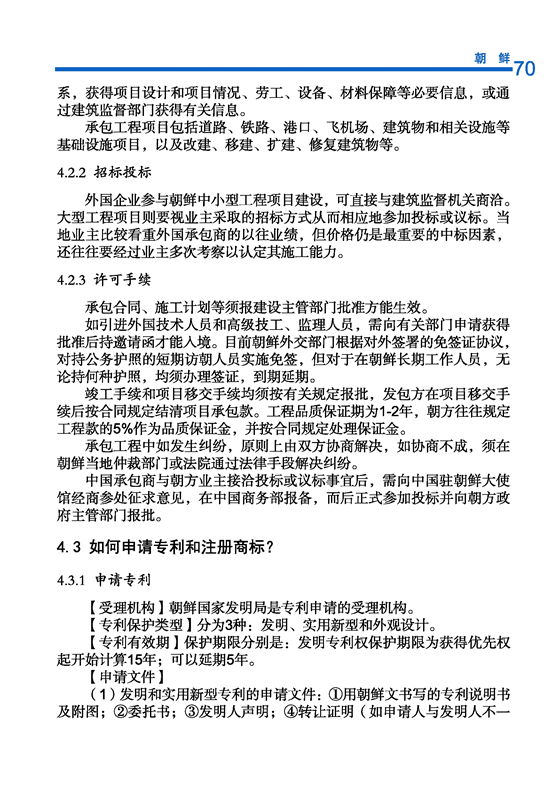 朝 鲜 70

系，获得项目设计和项目情况、劳工、设备、材料保障等必要信息，或通过建筑监督部门获得有关信息。

承包工程项目包括道路、铁路、港口、飞机场、建筑物和相关设施等基础设施项目，以及改建、移建、扩建、修复建筑物等。

4.2.2 招标投标

外国企业参与朝鲜中小型工程项目建设，可直接与建筑监督机关商洽。大型工程项目则要视业主采取的招标方式从而相应地参加投标或议标。当地业主比较看重外国承包商的以往业绩，但价格仍是最重要的中标因素，还往往要经过业主多次考察以认定其施工能力。

4.2.3 许可手续

承包合同、施工计划等须报建设主管部门批准方能生效。

如引进外国技术人员和高级技工、监理人员，需向有关部门申请获得批准后持邀请函才能入境。目前朝鲜外交部门根据对外签署的免签证协议，对持公务护照的短期访朝人员实施免签，但对于在朝鲜长期工作人员，无论持何种护照，均须办理签证，到期延期。

竣工手续和项目移交手续均须按有关规定报批，发包方在项目移交手续后按合同规定结清项目承包款。工程品质保证期为1-2年，朝方往往规定工程款的5%作为品质保证金，并按合同规定处理保证金。

承包工程中如发生纠纷，原则上由双方协商解决，如协商不成，须在朝鲜当地仲裁部门或法院通过法律手段解决纠纷。

中国承包商与朝方业主接洽投标或议标事宜后，需向中国驻朝鲜大使馆经商参处征求意见，在中国商务部报备，而后正式参加投标并向朝方政府主管部门报批。

4.3 如何申请专利和注册商标？

4.3.1 申请专利

【受理机构】朝鲜国家发明局是专利申请的受理机构。

【专利保护类型】分为3种：发明、实用新型和外观设计。

【专利有效期】保护期限分别是：发明专利权保护期限为获得优先权起开始计算15年；可以延期5年。

【申请文件】

（1）发明和实用新型专利的申请文件：①用朝鲜文书写的专利说明书及附图；②委托书；③发明人声明；④转让证明（如申请人与发明人不一